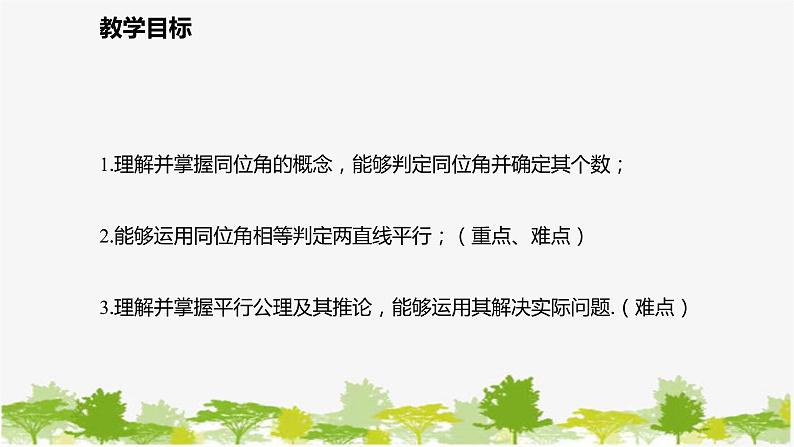 教学目标

1.理解并掌握同位角的概念，能够判定同位角并确定其个数；

2.能够运用同位角相等判定两直线平行；（重点、难点）

3.理解并掌握平行公理及其推论，能够运用其解决实际问题.（难点）